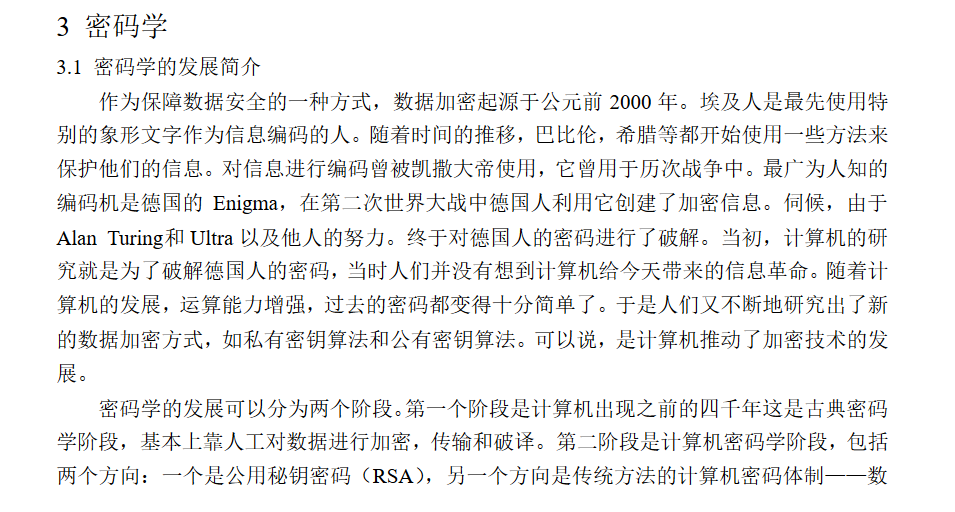 3 密码学

3.1 密码学的发展简介

作为保障数据安全的一种方式，数据加密起源于公元前 2000 年。埃及人是最先使用特别的象形文字作为信息编码的人。随着时间的推移，巴比伦，希腊等都开始使用一些方法来保护他们的信息。对信息进行编码曾被凯撒大帝使用，它曾用于历次战争中。最广为人知的编码机是德国的 Enigma，在第二次世界大战中德国人利用它创建了加密信息。伺候，由于 Alan Turing和 Ultra 以及他人的努力。终于对德国人的密码进行了破解。当初，计算机的研究就是为了破解德国人的密码，当时人们并没有想到计算机给今天带来的信息革命。随着计算机的发展，运算能力增强，过去的密码都变得十分简单了。于是人们又不断地研究出了新的数据加密方式，如私有密钥算法和公有密钥算法。可以说，是计算机推动了加密技术的发展。

密码学的发展可以分为两个阶段。第一个阶段是计算机出现之前的四千年这是古典密码学阶段，基本上靠人工对数据进行加密，传输和破译。第二阶段是计算机密码学阶段，包括两个方向：一个是公用秘钥密码（RSA），另一个方向是传统方法的计算机密码体制——数